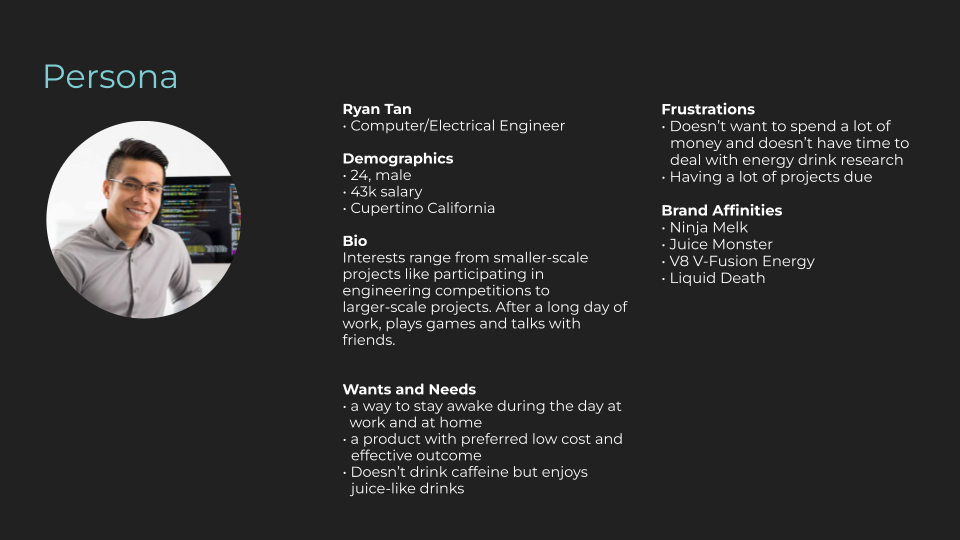 Persona

Ryan Tan
• Computer/Electrical Engineer

Demographics
• 24, male
• 43k salary
• Cupertino California

Bio
Interests range from smaller-scale projects like participating in engineering competitions to larger-scale projects. After a long day of work, plays games and talks with friends.

Wants and Needs
• a way to stay awake during the day at work and at home
• a product with preferred low cost and effective outcome
• Doesn't drink caffeine but enjoys juice-like drinks

Frustrations
• Doesn't want to spend a lot of money and doesn't have time to deal with energy drink research
• Having a lot of projects due

Brand Affinities
• Ninja Melk
• Juice Monster
• V8 V-Fusion Energy
• Liquid Death